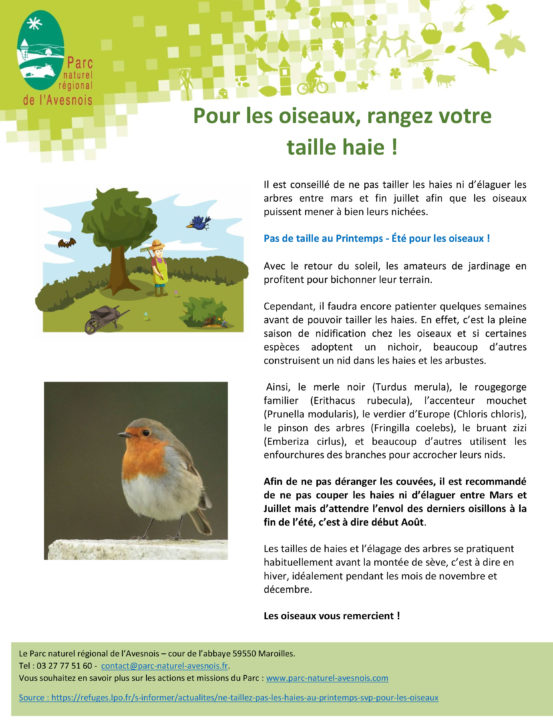 Parc naturel régional de l'Avesnois

Pour les oiseaux, rangez votre taille haie !

Il est conseillé de ne pas tailler les haies ni d'élaguer les arbres entre mars et fin juillet afin que les oiseaux puissent mener à bien leurs nichées.

Pas de taille au Printemps - Été pour les oiseaux !

Avec le retour du soleil, les amateurs de jardinage en profitent pour bichonner leur terrain.

Cependant, il faudra encore patienter quelques semaines avant de pouvoir tailler les haies. En effet, c'est la pleine saison de nidification chez les oiseaux et si certaines espèces adoptent un nichoir, beaucoup d'autres construisent un nid dans les haies et les arbustes.

Ainsi, le merle noir (Turdus merula), le rougegorge familier (Erithacus rubecula), l'accenteur mouchet (Prunella modularis), le verdier d'Europe (Chloris chloris), le pinson des arbres (Fringilla coelebs), le bruant zizi (Emberiza cirlus), et beaucoup d'autres utilisent les enfourchures des branches pour accrocher leurs nids.

Afin de ne pas déranger les couvées, il est recommandé de ne pas couper les haies ni d'élaguer entre Mars et Juillet mais d'attendre l'envol des derniers oisillons à la fin de l'été, c'est à dire début Août.

Les tailles de haies et l'élagage des arbres se pratiquent habituellement avant la montée de sève, c'est à dire en hiver, idéalement pendant les mois de novembre et décembre.

Les oiseaux vous remercient !

Le Parc naturel régional de l'Avesnois – cour de l'abbaye 59550 Maroilles.
Tel : 03 27 77 51 60 - contact@parc-naturel-avesnois.fr.
Vous souhaitez en savoir plus sur les actions et missions du Parc : www.parc-naturel-avesnois.com

Source : https://refuges.lpo.fr/s-informer/actualites/ne-taillez-pas-les-haies-au-printemps-svp-pour-les-oiseaux